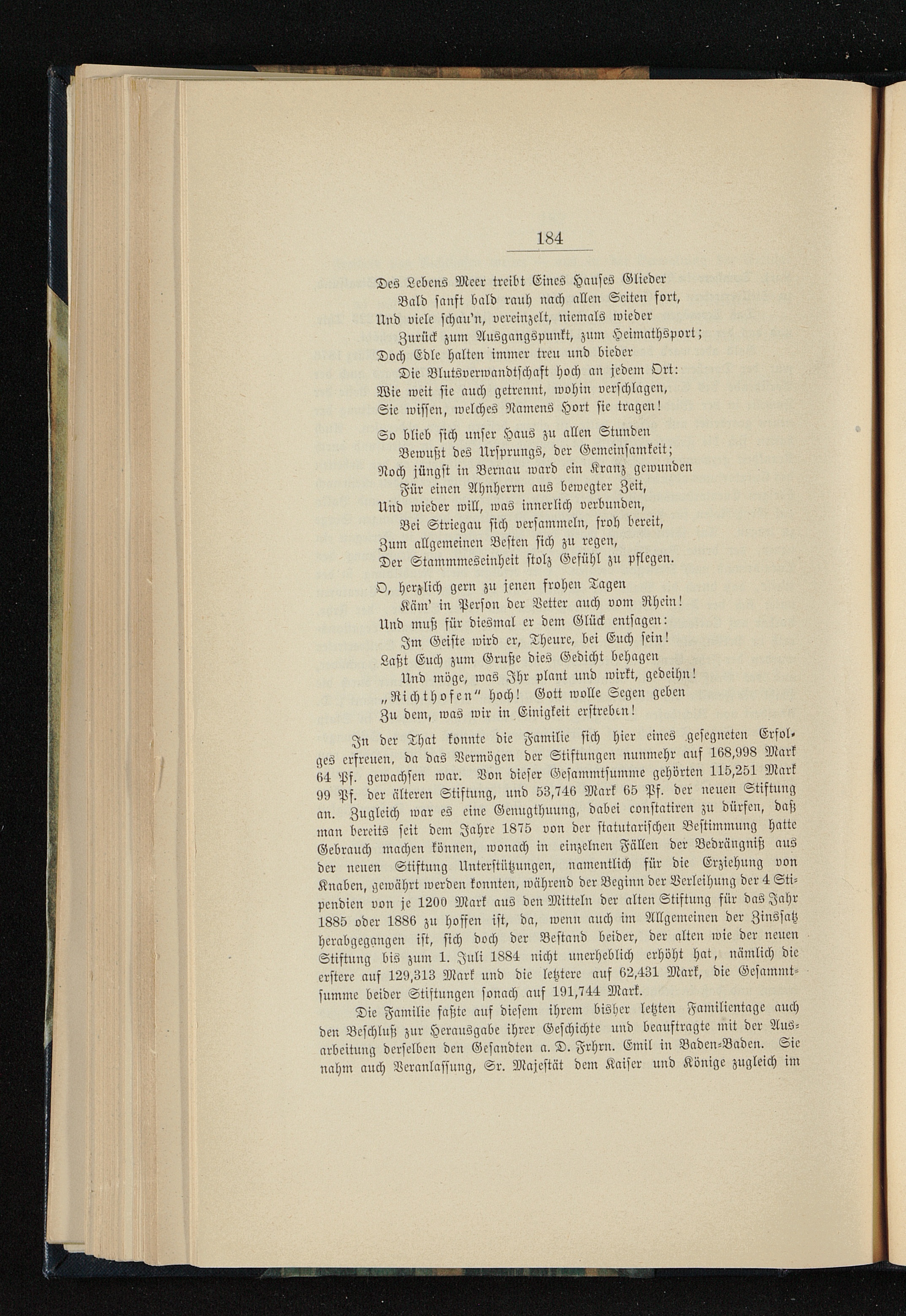 184

Des Lebens Meer treibt Eines Hauses Glieder
Bald sanft bald rauh nach allen Seiten fort,
Und viele schau'n, vereinzelt, niemals wieder
Zurück zum Ausgangspunkt, zum Heimathsport;
Doch Edle halten immer treu und bieder
Die Blutsverwandtschaft hoch an jedem Ort:
Wie weit sie auch getrennt, wohin verschlagen,
Sie wissen, welches Namens Hort sie tragen!

So blieb sich unser Haus zu allen Stunden
Bewußt des Ursprungs, der Gemeinsamkeit;
Noch jüngst in Bernau ward ein Kranz gewunden
Für einen Ahnherrn aus bewegter Zeit,
Und wieder will, was innerlich verbunden,
Bei Striegau sich versammeln, froh bereit,
Zum allgemeinen Besten sich zu regen,
Der Stammmeseinheit stolz Gefühl zu pflegen.

O, herzlich gern zu jenen frohen Tagen
Käm' in Person der Vetter auch vom Rhein!
Und muß für diesmal er dem Glück entsagen:
Im Geiste wird er, Theure, bei Euch sein!
Laßt Euch zum Gruße dies Gedicht behagen
Und möge, was Ihr plant und wirkt, gedeihn!
„Richthofen" hoch! Gott wolle Segen geben
Zu dem, was wir in Einigkeit erstreben!

In der That konnte die Familie sich hier eines gesegneten Erfolges erfreuen, da das Vermögen der Stiftungen nunmehr auf 168,998 Mark 64 Pf. gewachsen war. Von dieser Gesammtsumme gehörten 115,251 Mark 99 Pf. der älteren Stiftung, und 53,746 Mark 65 Pf. der neuen Stiftung an. Zugleich war es eine Genugthuung, dabei constatiren zu dürfen, daß man bereits seit dem Jahre 1875 von der statutarischen Bestimmung hatte Gebrauch machen können, wonach in einzelnen Fällen der Bedrängniß aus der neuen Stiftung Unterstützungen, namentlich für die Erziehung von Knaben, gewährt werden konnten, während der Beginn der Verleihung der 4 Stipendien von je 1200 Mark aus den Mitteln der alten Stiftung für das Jahr 1885 oder 1886 zu hoffen ist, da, wenn auch im Allgemeinen der Zinssatz herabgegangen ist, sich doch der Bestand beider, der alten wie der neuen Stiftung bis zum 1. Juli 1884 nicht unerheblich erhöht hat, nämlich die erstere auf 129,313 Mark und die letztere auf 62,431 Mark, die Gesammtsumme beider Stiftungen sonach auf 191,744 Mark.

Die Familie faßte auf diesem ihrem bisher letzten Familientage auch den Beschluß zur Herausgabe ihrer Geschichte und beauftragte mit der Ausarbeitung derselben den Gesandten a. D. Frhrn. Emil in Baden-Baden. Sie nahm auch Veranlassung, Sr. Majestät dem Kaiser und Könige zugleich im